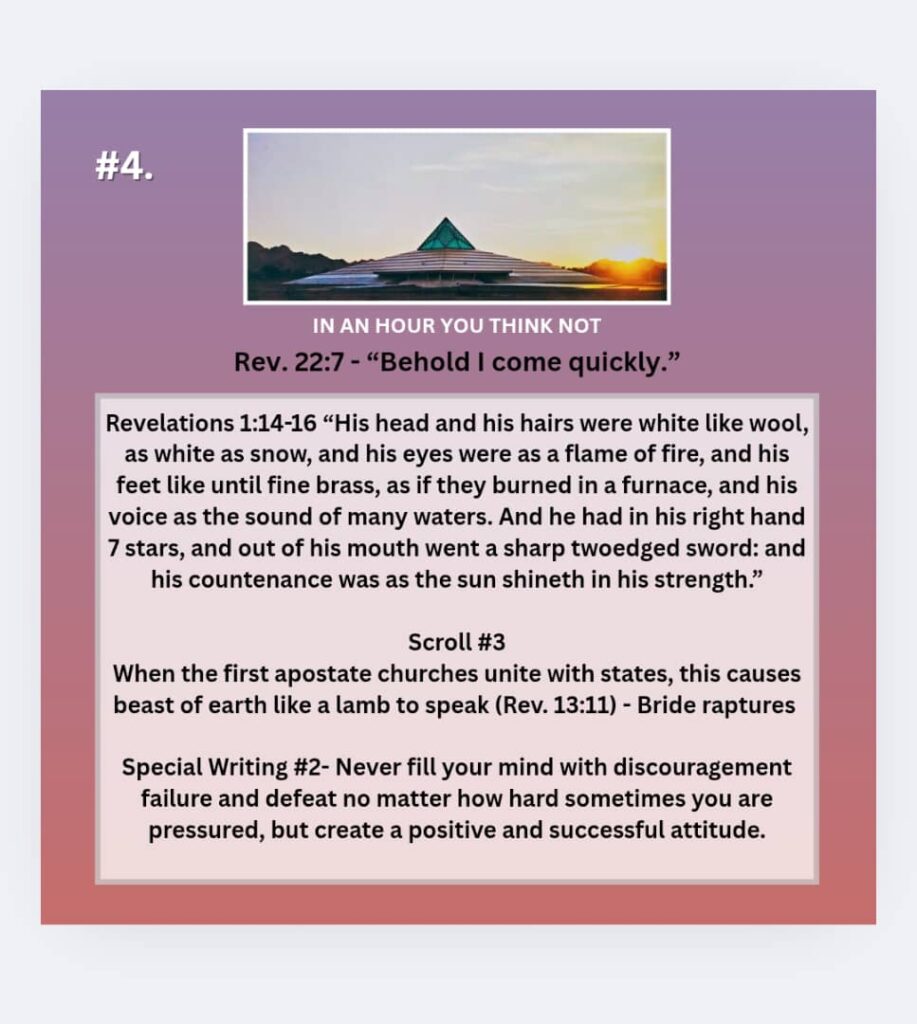 #4.

IN AN HOUR YOU THINK NOT

Rev. 22:7 - "Behold I come quickly."

Revelations 1:14-16 "His head and his hairs were white like wool, as white as snow, and his eyes were as a flame of fire, and his feet like until fine brass, as if they burned in a furnace, and his voice as the sound of many waters. And he had in his right hand 7 stars, and out of his mouth went a sharp twoedged sword: and his countenance was as the sun shineth in his strength."

Scroll #3
When the first apostate churches unite with states, this causes beast of earth like a lamb to speak (Rev. 13:11) - Bride raptures

Special Writing #2- Never fill your mind with discouragement failure and defeat no matter how hard sometimes you are pressured, but create a positive and successful attitude.